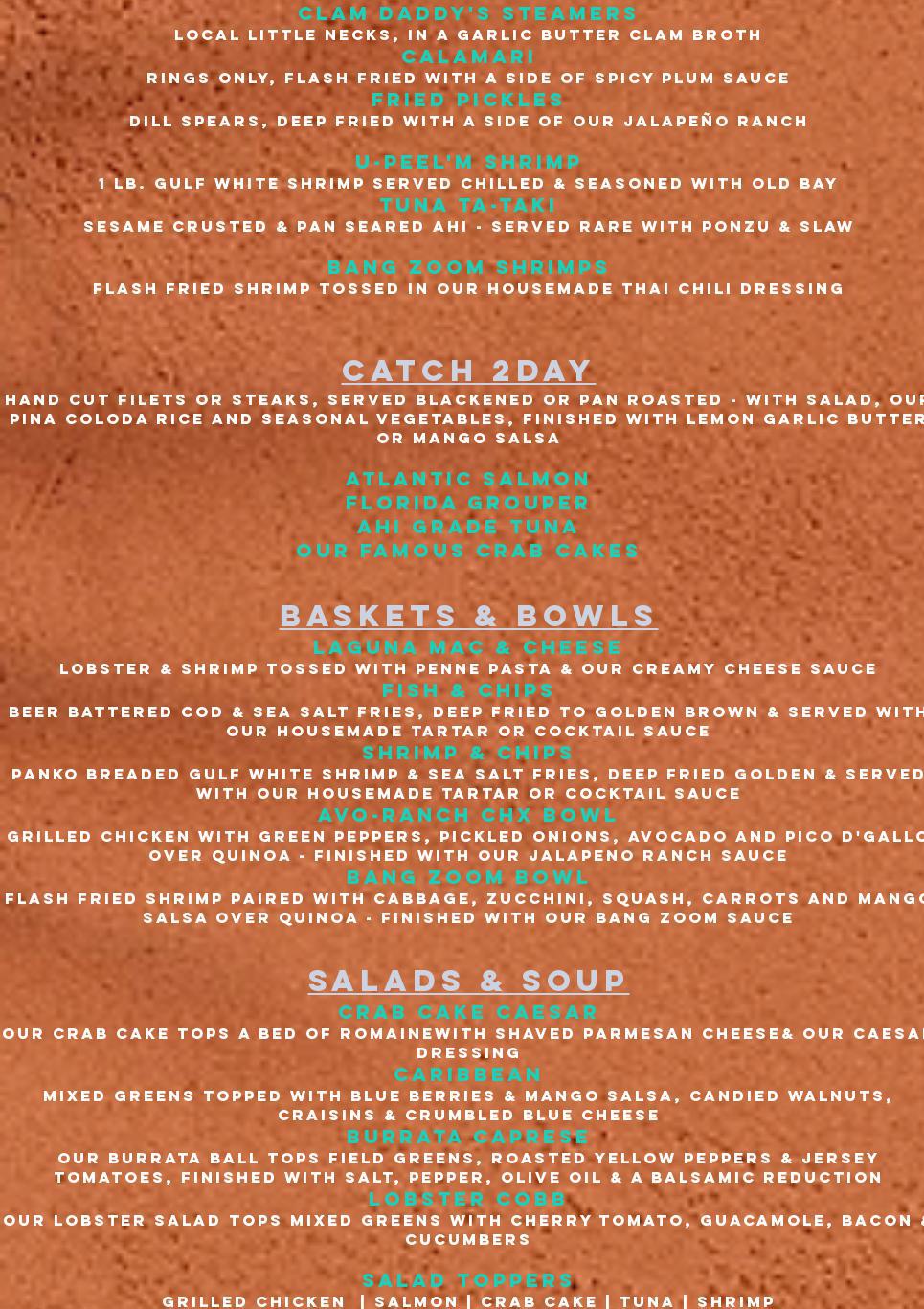 CLAM DADDY'S STEAMERS
LOCAL LITTLE NECKS, IN A GARLIC BUTTER CLAM BROTH
CALAMARI
RINGS ONLY, FLASH FRIED WITH A SIDE OF SPICY PLUM SAUCE
FRIED PICKLES
DILL SPEARS, DEEP FRIED WITH A SIDE OF OUR JALAPEÑO RANCH

U-PEEL'M SHRIMP
1 LB. GULF WHITE SHRIMP SERVED CHILLED & SEASONED WITH OLD BAY
TUNA TA-TAKI
SESAME CRUSTED & PAN SEARED AHI - SERVED RARE WITH PONZU & SLAW

BANG ZOOM SHRIMPS
FLASH FRIED SHRIMP TOSSED IN OUR HOUSEMADE THAI CHILI DRESSING

CATCH 2DAY
HAND CUT FILETS OR STEAKS, SERVED BLACKENED OR PAN ROASTED - WITH SALAD, OUR PINA COLODA RICE AND SEASONAL VEGETABLES, FINISHED WITH LEMON GARLIC BUTTER OR MANGO SALSA

ATLANTIC SALMON
FLORIDA GROUPER
AHI GRADE TUNA
OUR FAMOUS CRAB CAKES

BASKETS & BOWLS
LAGUNA MAC & CHEESE
LOBSTER & SHRIMP TOSSED WITH PENNE PASTA & OUR CREAMY CHEESE SAUCE
FISH & CHIPS
BEER BATTERED COD & SEA SALT FRIES, DEEP FRIED TO GOLDEN BROWN & SERVED WITH OUR HOUSEMADE TARTAR OR COCKTAIL SAUCE
SHRIMP & CHIPS
PANKO BREADED GULF WHITE SHRIMP & SEA SALT FRIES, DEEP FRIED GOLDEN & SERVED WITH OUR HOUSEMADE TARTAR OR COCKTAIL SAUCE
AVO-RANCH CHX BOWL
GRILLED CHICKEN WITH GREEN PEPPERS, PICKLED ONIONS, AVOCADO AND PICO D'GALLO OVER QUINOA - FINISHED WITH OUR JALAPENO RANCH SAUCE
BANG ZOOM BOWL
FLASH FRIED SHRIMP PAIRED WITH CABBAGE, ZUCCHINI, SQUASH, CARROTS AND MANGO SALSA OVER QUINOA - FINISHED WITH OUR BANG ZOOM SAUCE

SALADS & SOUP
CRAB CAKE CAESAR
OUR CRAB CAKE TOPS A BED OF ROMAINEWITH SHAVED PARMESAN CHEESE& OUR CAESAR DRESSING
CARIBBEAN
MIXED GREENS TOPPED WITH BLUE BERRIES & MANGO SALSA, CANDIED WALNUTS, CRAISINS & CRUMBLED BLUE CHEESE
BURRATA CAPRESE
OUR BURRATA BALL TOPS FIELD GREENS, ROASTED YELLOW PEPPERS & JERSEY TOMATOES, FINISHED WITH SALT, PEPPER, OLIVE OIL & A BALSAMIC REDUCTION
LOBSTER COBB
OUR LOBSTER SALAD TOPS MIXED GREENS WITH CHERRY TOMATO, GUACAMOLE, BACON & CUCUMBERS

SALAD TOPPERS
GRILLED CHICKEN | SALMON | CRAB CAKE | TUNA | SHRIMP